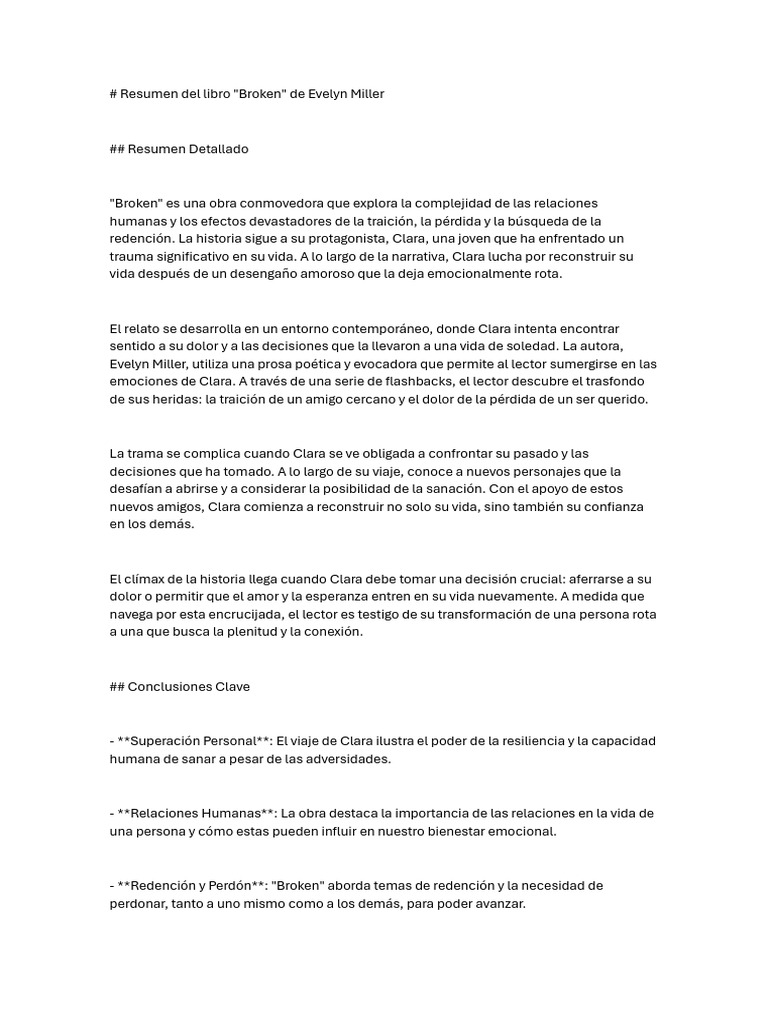 # Resumen del libro "Broken" de Evelyn Miller

## Resumen Detallado

"Broken" es una obra conmovedora que explora la complejidad de las relaciones humanas y los efectos devastadores de la traición, la pérdida y la búsqueda de la redención. La historia sigue a su protagonista, Clara, una joven que ha enfrentado un trauma significativo en su vida. A lo largo de la narrativa, Clara lucha por reconstruir su vida después de un desengaño amoroso que la deja emocionalmente rota.

El relato se desarrolla en un entorno contemporáneo, donde Clara intenta encontrar sentido a su dolor y a las decisiones que la llevaron a una vida de soledad. La autora, Evelyn Miller, utiliza una prosa poética y evocadora que permite al lector sumergirse en las emociones de Clara. A través de una serie de flashbacks, el lector descubre el trasfondo de sus heridas: la traición de un amigo cercano y el dolor de la pérdida de un ser querido.

La trama se complica cuando Clara se ve obligada a confrontar su pasado y las decisiones que ha tomado. A lo largo de su viaje, conoce a nuevos personajes que la desafían a abrirse y a considerar la posibilidad de la sanación. Con el apoyo de estos nuevos amigos, Clara comienza a reconstruir no solo su vida, sino también su confianza en los demás.

El clímax de la historia llega cuando Clara debe tomar una decisión crucial: aferrarse a su dolor o permitir que el amor y la esperanza entren en su vida nuevamente. A medida que navega por esta encrucijada, el lector es testigo de su transformación de una persona rota a una que busca la plenitud y la conexión.

## Conclusiones Clave

- **Superación Personal**: El viaje de Clara ilustra el poder de la resiliencia y la capacidad humana de sanar a pesar de las adversidades.

- **Relaciones Humanas**: La obra destaca la importancia de las relaciones en la vida de una persona y cómo estas pueden influir en nuestro bienestar emocional.

- **Redención y Perdón**: "Broken" aborda temas de redención y la necesidad de perdonar, tanto a uno mismo como a los demás, para poder avanzar.